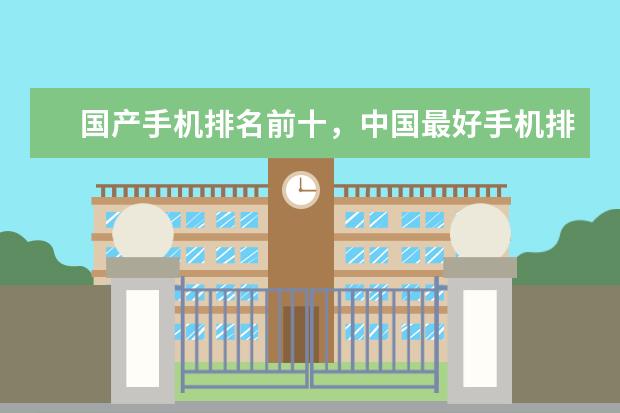 国产手机排名前十，中国最好手机排